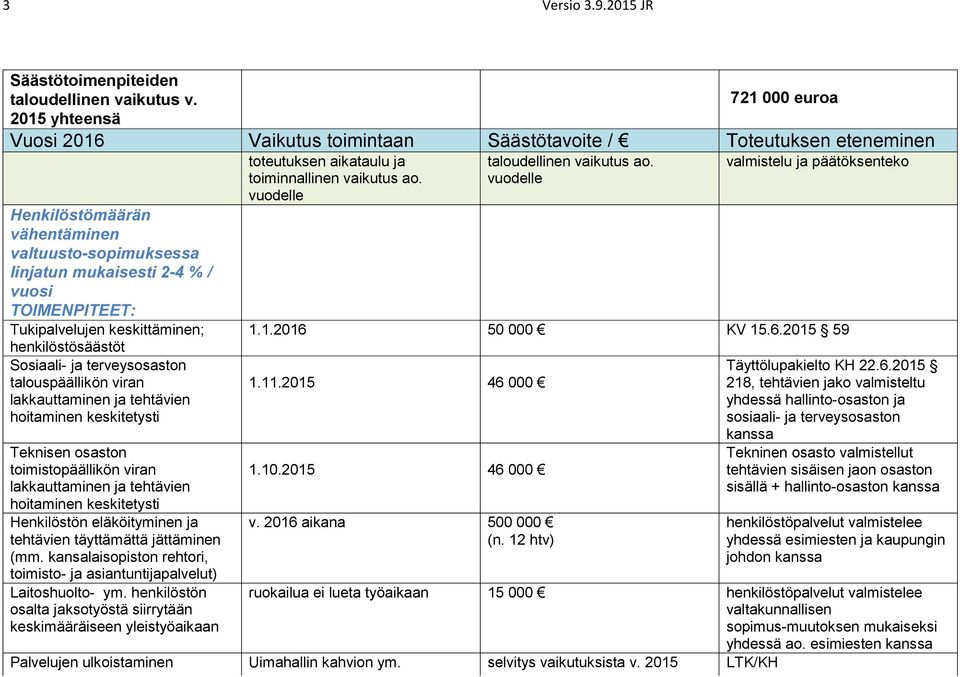 3 Versio 3.9.2015 JR

| Säästötoimenpiteiden taloudellinen vaikutus v. 2015 yhteensä | | | 721 000 euroa |
|---|---|---|---|
| Vuosi 2016 | Vaikutus toimintaan | Säästötavoite / € | Toteutuksen eteneminen |
| | toteutuksen aikataulu ja toiminnallinen vaikutus ao. vuodelle | taloudellinen vaikutus ao. vuodelle | valmistelu ja päätöksenteko |
| Henkilöstömäärän vähentäminen valtuusto-sopimuksessa linjatun mukaisesti 2-4 % / vuosi TOIMENPITEET: | | | |
| Tukipalvelujen keskittäminen; henkilöstösäästöt | 1.1.2016 | 50 000 € | KV 15.6.2015 § 59 |
| Sosiaali- ja terveysosaston talouspäällikön viran lakkauttaminen ja tehtävien hoitaminen keskitetysti | 1.11.2015 | 46 000 € | Täyttölupakielto KH 22.6.2015 § 218, tehtävien jako valmisteltu yhdessä hallinto-osaston ja sosiaali- ja terveysosaston kanssa |
| Teknisen osaston toimistopäällikön viran lakkauttaminen ja tehtävien hoitaminen keskitetysti | 1.10.2015 | 46 000 € | Tekninen osasto valmistellut tehtävien sisäisen jaon osaston sisällä + hallinto-osaston kanssa |
| Henkilöstön eläköityminen ja tehtävien täyttämättä jättäminen (mm. kansalaisopiston rehtori, toimisto- ja asiantuntijapalvelut) | v. 2016 aikana | 500 000 € (n. 12 htv) | henkilöstöpalvelut valmistelee yhdessä esimiesten ja kaupungin johdon kanssa |
| Laitoshuolto- ym. henkilöstön osalta jaksotyöstä siirrytään keskimääräiseen yleistyöaikaan | ruokailua ei lueta työaikaan | 15 000 € | henkilöstöpalvelut valmistelee valtakunnallisen sopimus-muutoksen mukaiseksi yhdessä ao. esimiesten kanssa |
| Palvelujen ulkoistaminen | Uimahallin kahvion ym. | selvitys vaikutuksista v. 2015 | LTK/KH |